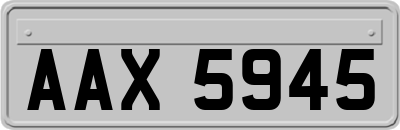 AAX 5945